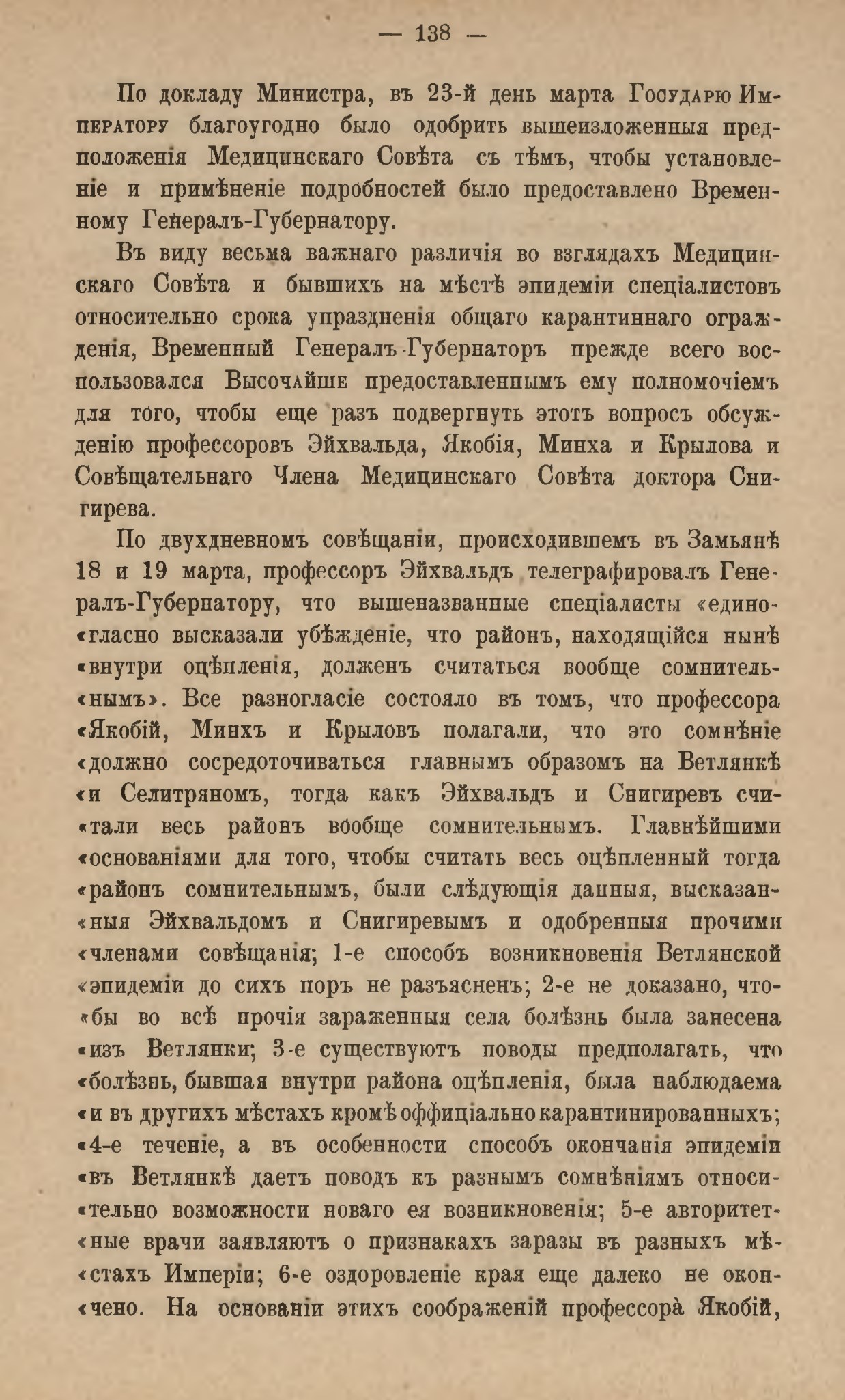 — 138 —

По докладу Министра, въ 23-й день марта Государю Императору благоугодно было одобрить вышеизложенныя предположенія Медицинскаго Совѣта съ тѣмъ, чтобы установленіе и примѣненіе подробностей было предоставлено Временному Генералъ-Губернатору.

Въ виду весьма важнаго различія во взглядахъ Медицинскаго Совѣта и бывшихъ на мѣстѣ эпидеміи спеціалистовъ относительно срока упраздненія общаго карантиннаго огражденія, Временный Генералъ-Губернаторъ прежде всего воспользовался Высочайше предоставленнымъ ему полномочіемъ для того, чтобы еще разъ подвергнуть этотъ вопросъ обсужденію профессоровъ Эйхвальда, Якобія, Минха и Крылова и Совѣщательнаго Члена Медицинскаго Совѣта доктора Снигирева.

По двухдневномъ совѣщаніи, происходившемъ въ Замьянѣ 18 и 19 марта, профессоръ Эйхвальдъ телеграфировалъ Генералъ-Губернатору, что вышеназванные спеціалисты «единогласно высказали убѣжденіе, что районъ, находящійся нынѣ «внутри оцѣпленія, долженъ считаться вообще сомнительнымъ». Все разногласіе состояло въ томъ, что профессора «Якобій, Минхъ и Крыловъ полагали, что это сомнѣніе «должно сосредоточиваться главнымъ образомъ на Ветлянкѣ «и Селитряномъ, тогда какъ Эйхвальдъ и Снигиревъ считали весь районъ вообще сомнительнымъ. Главнѣйшими «основаніями для того, чтобы считать весь оцѣпленный тогда «районъ сомнительнымъ, были слѣдующія данныя, высказанныя Эйхвальдомъ и Снигиревымъ и одобренныя прочими «членами совѣщанія; 1-е способъ возникновенія Ветлянской «эпидеміи до сихъ поръ не разъясненъ; 2-е не доказано, чтобы во всѣ прочія зараженныя села болѣзнь была занесена «изъ Ветлянки; 3-е существуютъ поводы предполагать, что «болѣзнь, бывшая внутри района оцѣпленія, была наблюдаема «и въ другихъ мѣстахъ кромѣ оффиціально карантинированныхъ; «4-е теченіе, а въ особенности способъ окончанія эпидеміи «въ Ветлянкѣ даетъ поводъ къ разнымъ сомнѣніямъ относительно возможности новаго ея возникновенія; 5-е авторитетные врачи заявляютъ о признакахъ заразы въ разныхъ мѣстахъ Имперіи; 6-е оздоровленіе края еще далеко не окончено. На основаніи этихъ соображеній профессора Якобій,